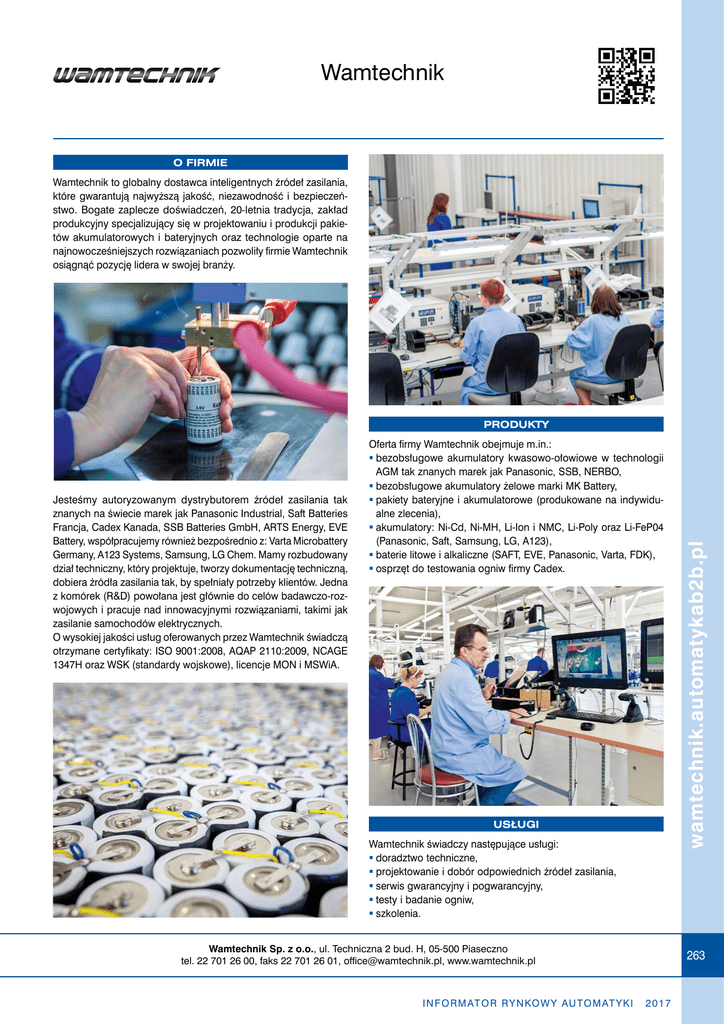 WAMTECHNIK

Wamtechnik

O FIRMIE

Wamtechnik to globalny dostawca inteligentnych źródeł zasilania, które gwarantują najwyższą jakość, niezawodność i bezpieczeństwo. Bogate zaplecze doświadczeń, 20-letnia tradycja, zakład produkcyjny specjalizujący się w projektowaniu i produkcji pakietów akumulatorowych i bateryjnych oraz technologie oparte na najnowocześniejszych rozwiązaniach pozwoliły firmie Wamtechnik osiągnąć pozycję lidera w swojej branży.

Jesteśmy autoryzowanym dystrybutorem źródeł zasilania tak znanych na świecie marek jak Panasonic Industrial, Saft Batteries Francja, Cadex Kanada, SSB Batteries GmbH, ARTS Energy, EVE Battery, współpracujemy również bezpośrednio z: Varta Microbattery Germany, A123 Systems, Samsung, LG Chem. Mamy rozbudowany dział techniczny, który projektuje, tworzy dokumentację techniczną, dobiera źródła zasilania tak, by spełniały potrzeby klientów. Jedna z komórek (R&D) powołana jest głównie do celów badawczo-rozwojowych i pracuje nad innowacyjnymi rozwiązaniami, takimi jak zasilanie samochodów elektrycznych.
O wysokiej jakości usług oferowanych przez Wamtechnik świadczą otrzymane certyfikaty: ISO 9001:2008, AQAP 2110:2009, NCAGE 1347H oraz WSK (standardy wojskowe), licencje MON i MSWiA.

PRODUKTY

Oferta firmy Wamtechnik obejmuje m.in.:
▪ bezobsługowe akumulatory kwasowo-ołowiowe w technologii AGM tak znanych marek jak Panasonic, SSB, NERBO,
▪ bezobsługowe akumulatory żelowe marki MK Battery,
▪ pakiety bateryjne i akumulatorowe (produkowane na indywidualne zlecenia),
▪ akumulatory: Ni-Cd, Ni-MH, Li-Ion i NMC, Li-Poly oraz Li-FeP04 (Panasonic, Saft, Samsung, LG, A123),
▪ baterie litowe i alkaliczne (SAFT, EVE, Panasonic, Varta, FDK),
▪ osprzęt do testowania ogniw firmy Cadex.

USŁUGI

Wamtechnik świadczy następujące usługi:
▪ doradztwo techniczne,
▪ projektowanie i dobór odpowiednich źródeł zasilania,
▪ serwis gwarancyjny i pogwarancyjny,
▪ testy i badanie ogniw,
▪ szkolenia.

wamtechnik.automatykab2b.pl

Wamtechnik Sp. z o.o., ul. Techniczna 2 bud. H, 05-500 Piaseczno
tel. 22 701 26 00, faks 22 701 26 01, office@wamtechnik.pl, www.wamtechnik.pl

263

INFORMATOR RYNKOWY AUTOMATYKI 2017